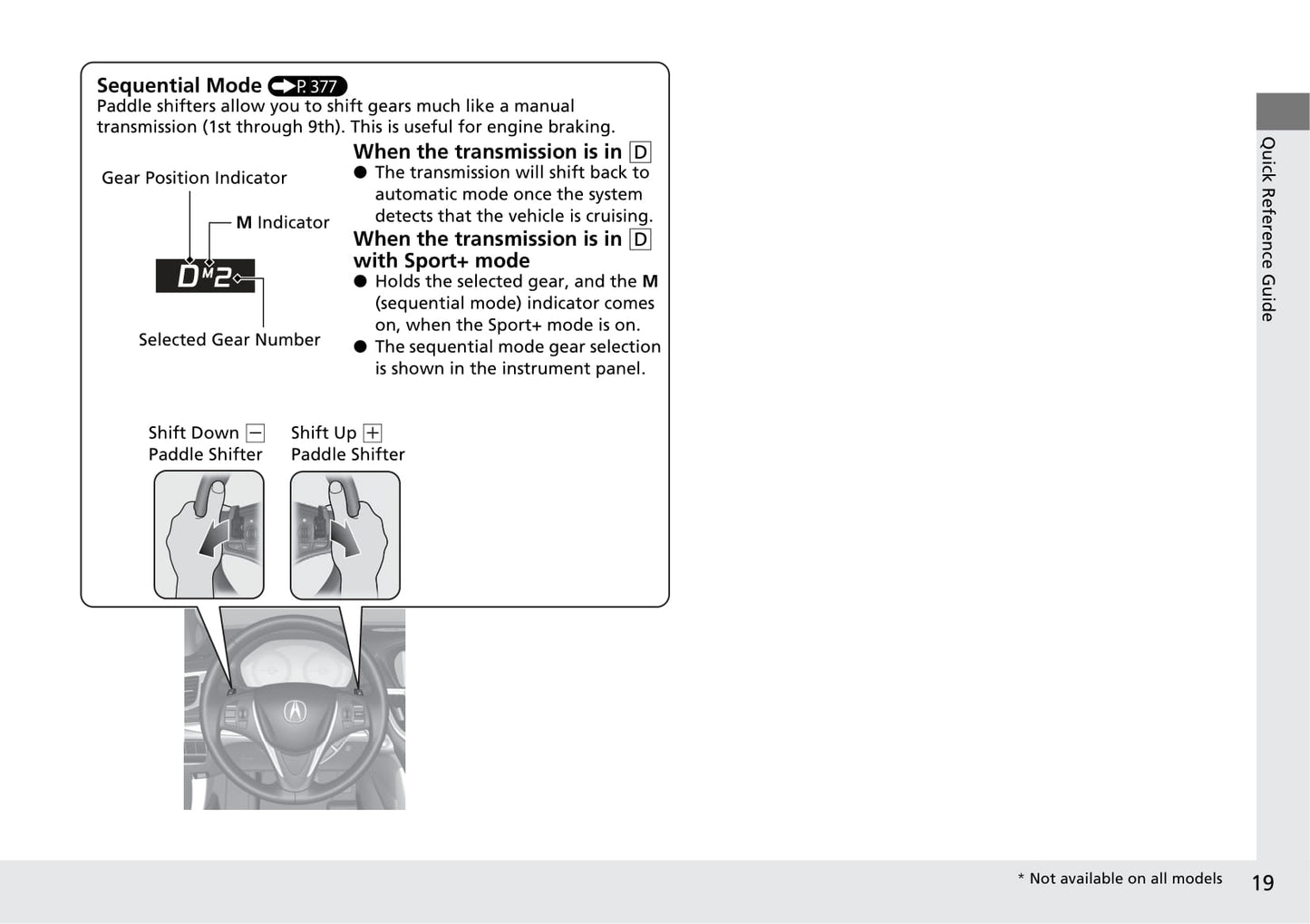 Sequential Mode P. 377
Paddle shifters allow you to shift gears much like a manual transmission (1st through 9th). This is useful for engine braking.

Gear Position Indicator

M Indicator

D M 2

Selected Gear Number

When the transmission is in D
● The transmission will shift back to automatic mode once the system detects that the vehicle is cruising.

When the transmission is in D with Sport+ mode
● Holds the selected gear, and the M (sequential mode) indicator comes on, when the Sport+ mode is on.
● The sequential mode gear selection is shown in the instrument panel.

Shift Down − Paddle Shifter

Shift Up + Paddle Shifter

Quick Reference Guide

* Not available on all models

19